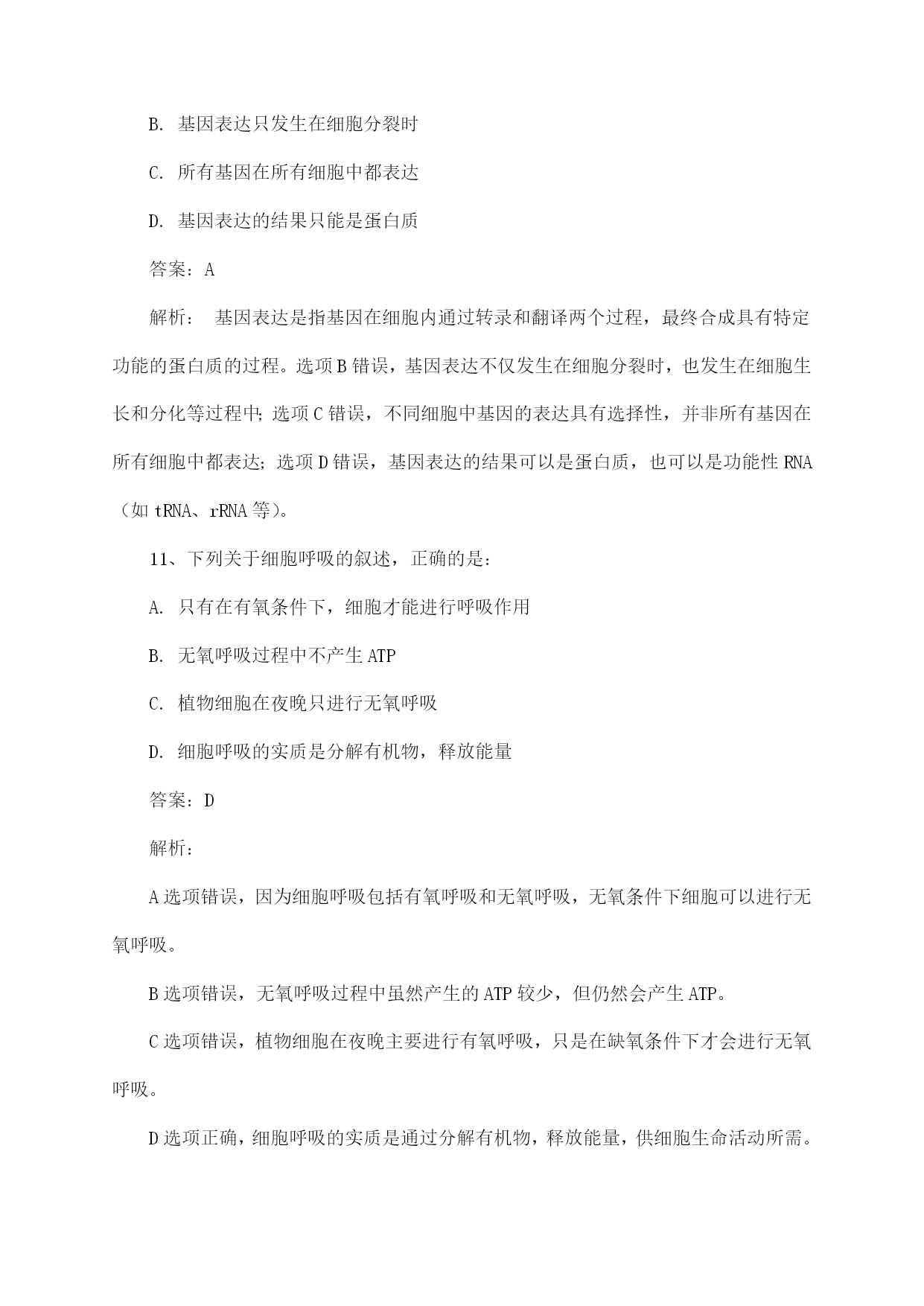 B. 基因表达只发生在细胞分裂时

C. 所有基因在所有细胞中都表达

D. 基因表达的结果只能是蛋白质

答案：A

解析： 基因表达是指基因在细胞内通过转录和翻译两个过程，最终合成具有特定功能的蛋白质的过程。选项B错误，基因表达不仅发生在细胞分裂时，也发生在细胞生长和分化等过程中；选项C错误，不同细胞中基因的表达具有选择性，并非所有基因在所有细胞中都表达；选项D错误，基因表达的结果可以是蛋白质，也可以是功能性RNA（如tRNA、rRNA等）。

11、下列关于细胞呼吸的叙述，正确的是：

A. 只有在有氧条件下，细胞才能进行呼吸作用

B. 无氧呼吸过程中不产生ATP

C. 植物细胞在夜晚只进行无氧呼吸

D. 细胞呼吸的实质是分解有机物，释放能量

答案：D

解析：

A选项错误，因为细胞呼吸包括有氧呼吸和无氧呼吸，无氧条件下细胞可以进行无氧呼吸。

B选项错误，无氧呼吸过程中虽然产生的ATP较少，但仍然会产生ATP。

C选项错误，植物细胞在夜晚主要进行有氧呼吸，只是在缺氧条件下才会进行无氧呼吸。

D选项正确，细胞呼吸的实质是通过分解有机物，释放能量，供细胞生命活动所需。